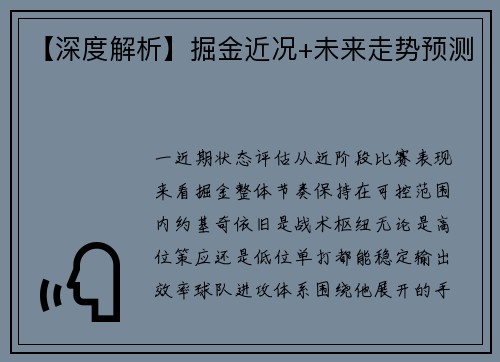 【深度解析】掘金近况+未来走势预测

一近期状态评估从近阶段比赛表现来看掘金整体节奏保持在可控范围内约基奇依旧是战术枢纽无论是高位策应还是低位单打都能稳定输出效率球队进攻体系围绕他展开的手